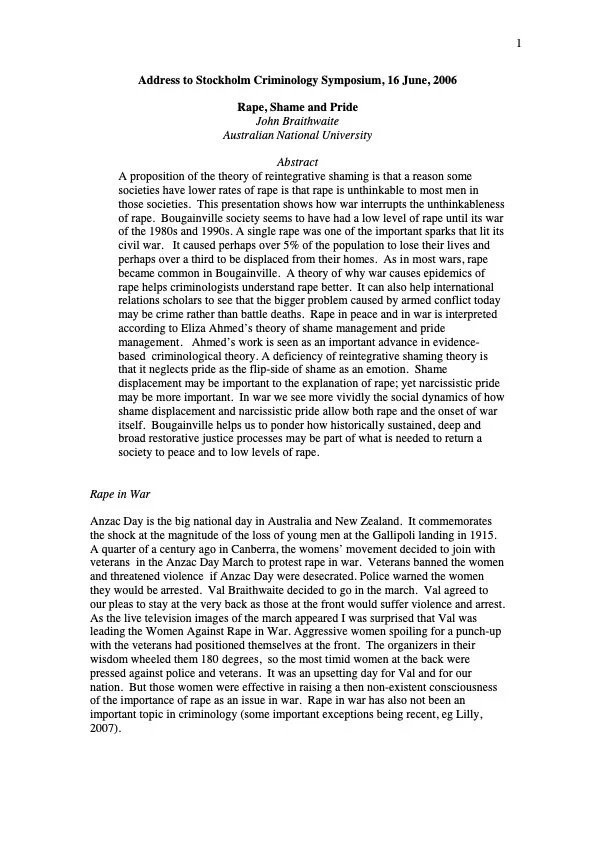 1

Address to Stockholm Criminology Symposium, 16 June, 2006

Rape, Shame and Pride
John Braithwaite
Australian National University

Abstract
A proposition of the theory of reintegrative shaming is that a reason some societies have lower rates of rape is that rape is unthinkable to most men in those societies. This presentation shows how war interrupts the unthinkableness of rape. Bougainville society seems to have had a low level of rape until its war of the 1980s and 1990s. A single rape was one of the important sparks that lit its civil war. It caused perhaps over 5% of the population to lose their lives and perhaps over a third to be displaced from their homes. As in most wars, rape became common in Bougainville. A theory of why war causes epidemics of rape helps criminologists understand rape better. It can also help international relations scholars to see that the bigger problem caused by armed conflict today may be crime rather than battle deaths. Rape in peace and in war is interpreted according to Eliza Ahmed's theory of shame management and pride management. Ahmed's work is seen as an important advance in evidence-based criminological theory. A deficiency of reintegrative shaming theory is that it neglects pride as the flip-side of shame as an emotion. Shame displacement may be important to the explanation of rape; yet narcissistic pride may be more important. In war we see more vividly the social dynamics of how shame displacement and narcissistic pride allow both rape and the onset of war itself. Bougainville helps us to ponder how historically sustained, deep and broad restorative justice processes may be part of what is needed to return a society to peace and to low levels of rape.

Rape in War

Anzac Day is the big national day in Australia and New Zealand. It commemorates the shock at the magnitude of the loss of young men at the Gallipoli landing in 1915. A quarter of a century ago in Canberra, the womens' movement decided to join with veterans in the Anzac Day March to protest rape in war. Veterans banned the women and threatened violence if Anzac Day were desecrated. Police warned the women they would be arrested. Val Braithwaite decided to go in the march. Val agreed to our pleas to stay at the very back as those at the front would suffer violence and arrest. As the live television images of the march appeared I was surprised that Val was leading the Women Against Rape in War. Aggressive women spoiling for a punch-up with the veterans had positioned themselves at the front. The organizers in their wisdom wheeled them 180 degrees, so the most timid women at the back were pressed against police and veterans. It was an upsetting day for Val and for our nation. But those women were effective in raising a then non-existent consciousness of the importance of rape as an issue in war. Rape in war has also not been an important topic in criminology (some important exceptions being recent, eg Lilly, 2007).